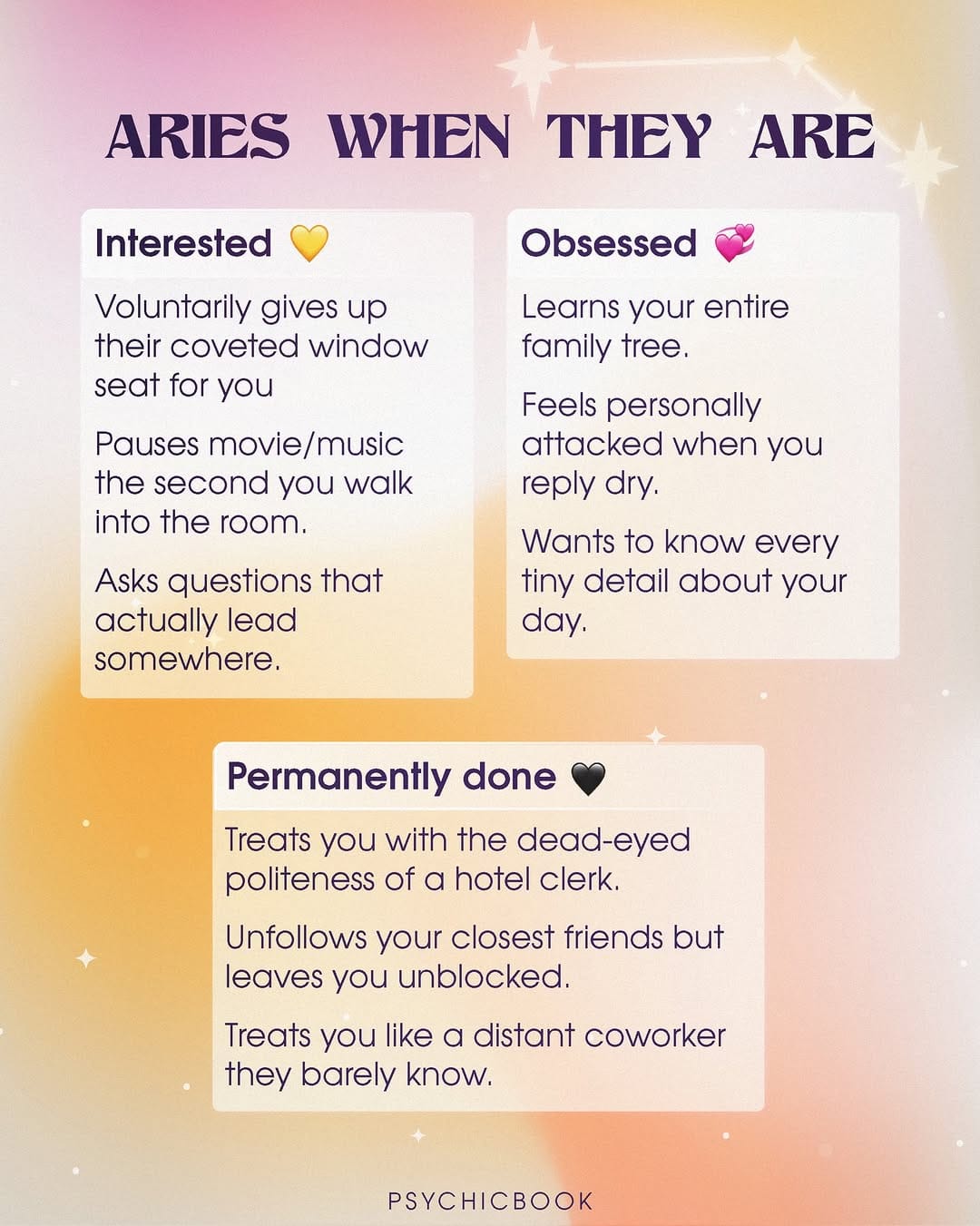 ARIES WHEN THEY ARE

Interested 💛

Voluntarily gives up their coveted window seat for you

Pauses movie/music the second you walk into the room.

Asks questions that actually lead somewhere.

Obsessed 💞

Learns your entire family tree.

Feels personally attacked when you reply dry.

Wants to know every tiny detail about your day.

Permanently done 🖤

Treats you with the dead-eyed politeness of a hotel clerk.

Unfollows your closest friends but leaves you unblocked.

Treats you like a distant coworker they barely know.

PSYCHICBOOK